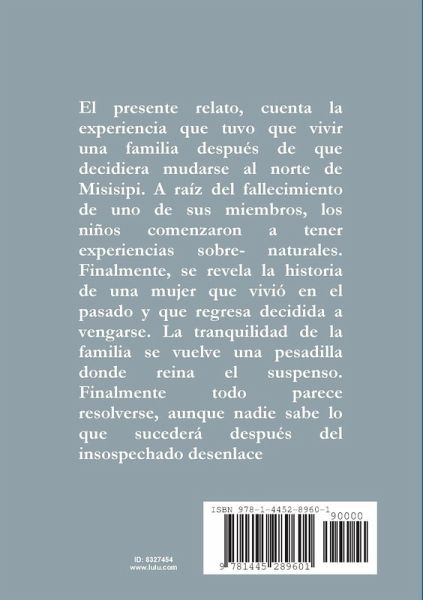 El presente relato, cuenta la experiencia que tuvo que vivir una familia después de que decidiera mudarse al norte de Misisipi. A raíz del fallecimiento de uno de sus miembros, los niños comenzaron a tener experiencias sobre- naturales. Finalmente, se revela la historia de una mujer que vivió en el pasado y que regresa decidida a vengarse. La tranquilidad de la familia se vuelve una pesadilla donde reina el suspenso. Finalmente todo parece resolverse, aunque nadie sabe lo que sucederá después del insospechado desenlace

ID: 8327454
www.lulu.com

ISBN 978-1-4452-8960-1
90000
9 781445 289601